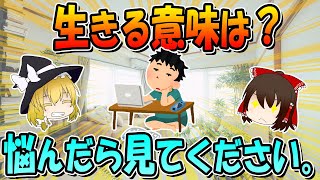 生きる意味は？

悩んだら見てください。